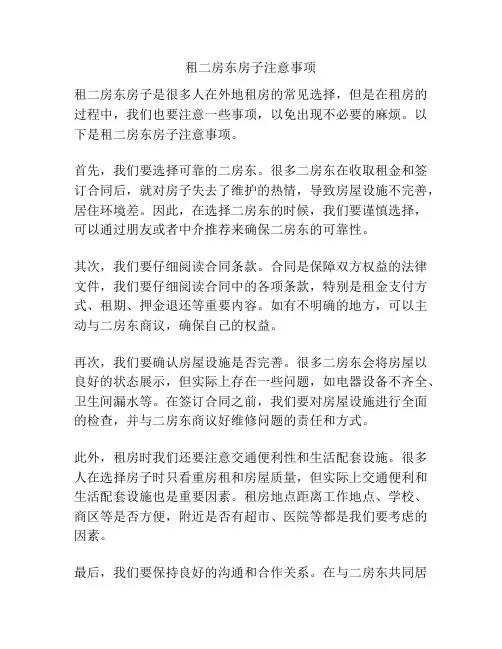 租二房东房子注意事项

租二房东房子是很多人在外地租房的常见选择，但是在租房的过程中，我们也要注意一些事项，以免出现不必要的麻烦。以下是租二房东房子注意事项。

首先，我们要选择可靠的二房东。很多二房东在收取租金和签订合同后，就对房子失去了维护的热情，导致房屋设施不完善，居住环境差。因此，在选择二房东的时候，我们要谨慎选择，可以通过朋友或者中介推荐来确保二房东的可靠性。

其次，我们要仔细阅读合同条款。合同是保障双方权益的法律文件，我们要仔细阅读合同中的各项条款，特别是租金支付方式、租期、押金退还等重要内容。如有不明确的地方，可以主动与二房东商议，确保自己的权益。

再次，我们要确认房屋设施是否完善。很多二房东会将房屋以良好的状态展示，但实际上存在一些问题，如电器设备不齐全、卫生间漏水等。在签订合同之前，我们要对房屋设施进行全面的检查，并与二房东商议好维修问题的责任和方式。

此外，租房时我们还要注意交通便利性和生活配套设施。很多人在选择房子时只看重房租和房屋质量，但实际上交通便利和生活配套设施也是重要因素。租房地点距离工作地点、学校、商区等是否方便，附近是否有超市、医院等都是我们要考虑的因素。

最后，我们要保持良好的沟通和合作关系。在与二房东共同居